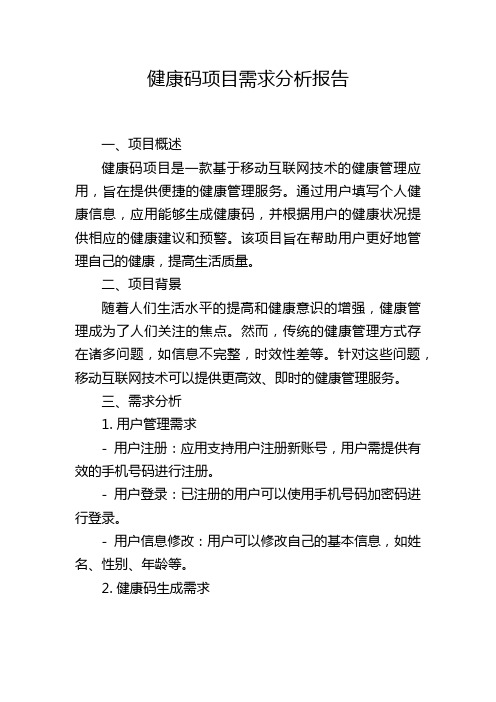 健康码项目需求分析报告

一、项目概述

健康码项目是一款基于移动互联网技术的健康管理应用，旨在提供便捷的健康管理服务。通过用户填写个人健康信息，应用能够生成健康码，并根据用户的健康状况提供相应的健康建议和预警。该项目旨在帮助用户更好地管理自己的健康，提高生活质量。

二、项目背景

随着人们生活水平的提高和健康意识的增强，健康管理成为了人们关注的焦点。然而，传统的健康管理方式存在诸多问题，如信息不完整，时效性差等。针对这些问题，移动互联网技术可以提供更高效、即时的健康管理服务。

三、需求分析

1. 用户管理需求

- 用户注册：应用支持用户注册新账号，用户需提供有效的手机号码进行注册。

- 用户登录：已注册的用户可以使用手机号码加密码进行登录。

- 用户信息修改：用户可以修改自己的基本信息，如姓名、性别、年龄等。

2. 健康码生成需求